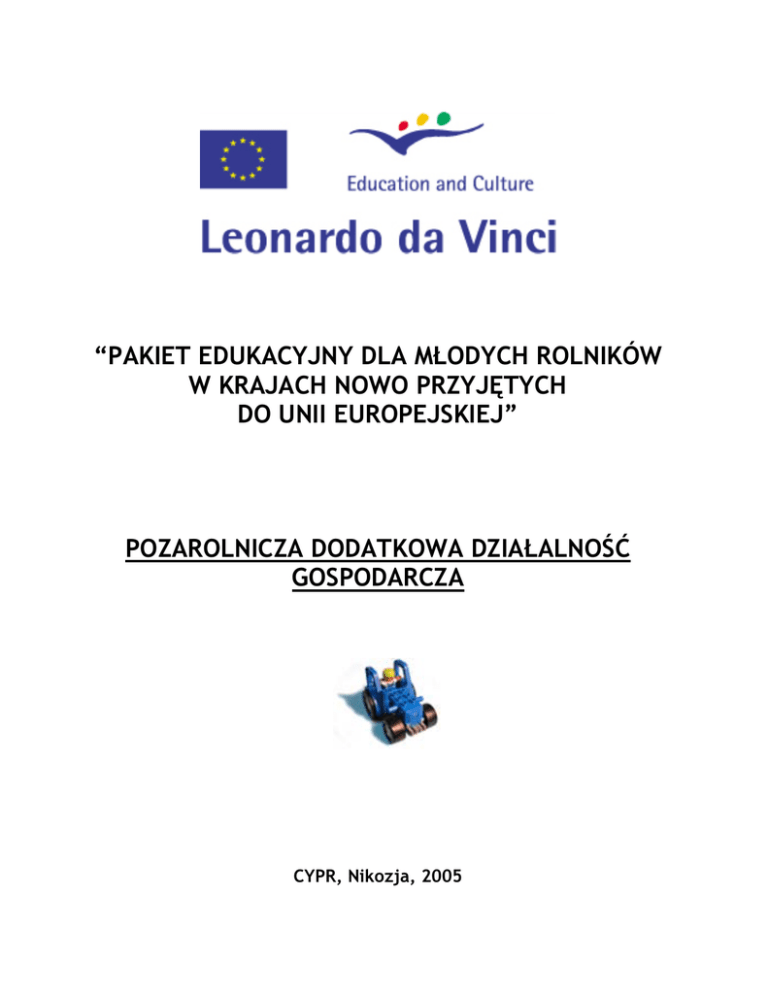 Education and Culture

Leonardo da Vinci

“PAKIET EDUKACYJNY DLA MŁODYCH ROLNIKÓW W KRAJACH NOWO PRZYJĘTYCH DO UNII EUROPEJSKIEJ”

POZAROLNICZA DODATKOWA DZIAŁALNOŚĆ GOSPODARCZA

CYPR, Nikozja, 2005